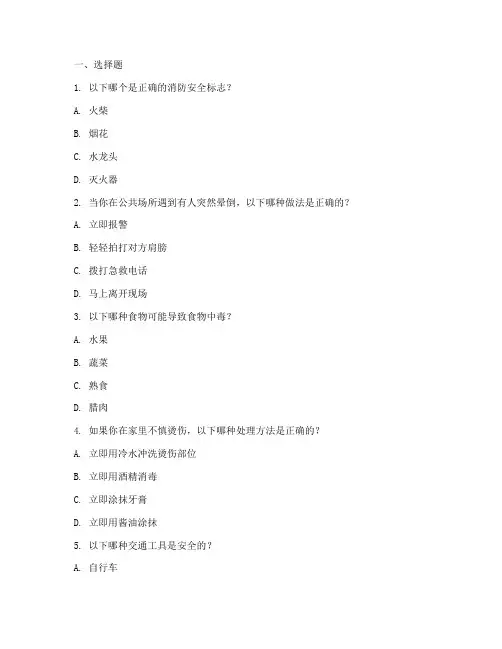 一、选择题

1. 以下哪个是正确的消防安全标志？

A. 火柴

B. 烟花

C. 水龙头

D. 灭火器

2. 当你在公共场所遇到有人突然晕倒，以下哪种做法是正确的？

A. 立即报警

B. 轻轻拍打对方肩膀

C. 拨打急救电话

D. 马上离开现场

3. 以下哪种食物可能导致食物中毒？

A. 水果

B. 蔬菜

C. 熟食

D. 腊肉

4. 如果你在家里不慎烫伤，以下哪种处理方法是正确的？

A. 立即用冷水冲洗烫伤部位

B. 立即用酒精消毒

C. 立即涂抹牙膏

D. 立即用酱油涂抹

5. 以下哪种交通工具是安全的？

A. 自行车